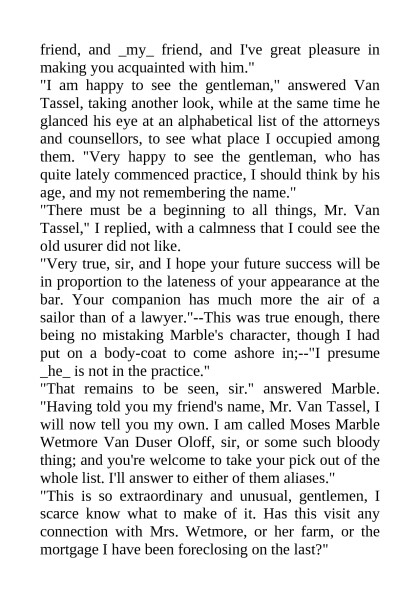 friend, and _my_ friend, and I've great pleasure in making you acquainted with him."
"I am happy to see the gentleman," answered Van Tassel, taking another look, while at the same time he glanced his eye at an alphabetical list of the attorneys and counsellors, to see what place I occupied among them. "Very happy to see the gentleman, who has quite lately commenced practice, I should think by his age, and my not remembering the name."
"There must be a beginning to all things, Mr. Van Tassel," I replied, with a calmness that I could see the old usurer did not like.
"Very true, sir, and I hope your future success will be in proportion to the lateness of your appearance at the bar. Your companion has much more the air of a sailor than of a lawyer."--This was true enough, there being no mistaking Marble's character, though I had put on a body-coat to come ashore in;--"I presume _he_ is not in the practice."
"That remains to be seen, sir." answered Marble. "Having told you my friend's name, Mr. Van Tassel, I will now tell you my own. I am called Moses Marble Wetmore Van Duser Oloff, sir, or some such bloody thing; and you're welcome to take your pick out of the whole list. I'll answer to either of them aliases."
"This is so extraordinary and unusual, gentlemen, I scarce know what to make of it. Has this visit any connection with Mrs. Wetmore, or her farm, or the mortgage I have been foreclosing on the last?"